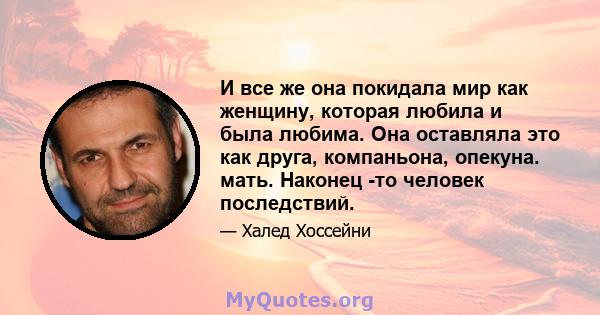 И все же она покидала мир как женщину, которая любила и была любима. Она оставляла это как друга, компаньона, опекуна. мать. Наконец -то человек последствий.

— Халед Хоссейни

MyQuotes.org